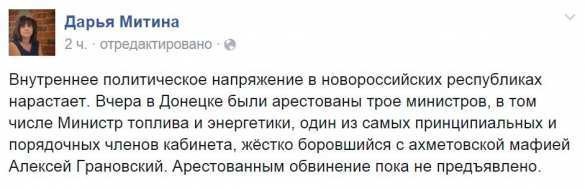 Дарья Митина
2 ч. · отредактировано ·

Внутреннее политическое напряжение в новороссийских республиках нарастает. Вчера в Донецке были арестованы трое министров, в том числе Министр топлива и энергетики, один из самых принципиальных и порядочных членов кабинета, жёстко боровшийся с ахметовской мафией Алексей Грановский. Арестованным обвинение пока не предъявлено.